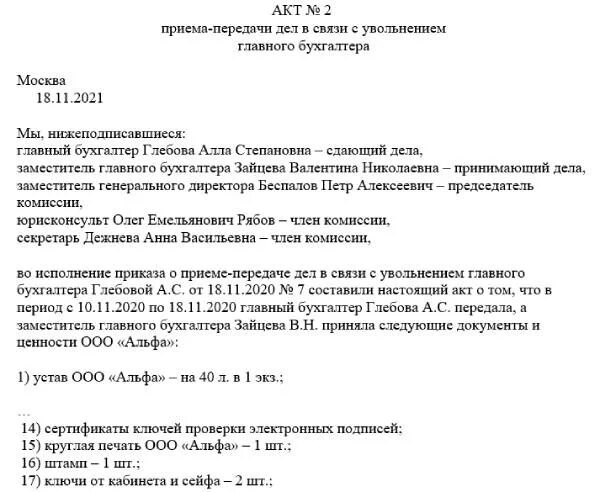 АКТ № 2
приема-передачи дел в связи с увольнением
главного бухгалтера

Москва
18.11.2021

Мы, нижеподписавшиеся:
главный бухгалтер Глебова Алла Степановна – сдающий дела,
заместитель главного бухгалтера Зайцева Валентина Николаевна – принимающий дела,
заместитель генерального директора Беспалов Петр Алексеевич – председатель комиссии,
юрисконсульт Олег Емельянович Рябов – член комиссии,
секретарь Дежнева Анна Васильевна – член комиссии,

во исполнение приказа о приеме-передаче дел в связи с увольнением главного бухгалтера Глебовой А.С. от 18.11.2020 № 7 составили настоящий акт о том, что в период с 10.11.2020 по 18.11.2020 главный бухгалтер Глебова А.С. передала, а заместитель главного бухгалтера Зайцева В.Н. приняла следующие документы и ценности ООО «Альфа»:

1) устав ООО «Альфа» – на 40 л. в 1 экз.;

…

14) сертификаты ключей проверки электронных подписей;
15) круглая печать ООО «Альфа» – 1 шт.;
16) штамп – 1 шт.;
17) ключи от кабинета и сейфа – 2 шт.;